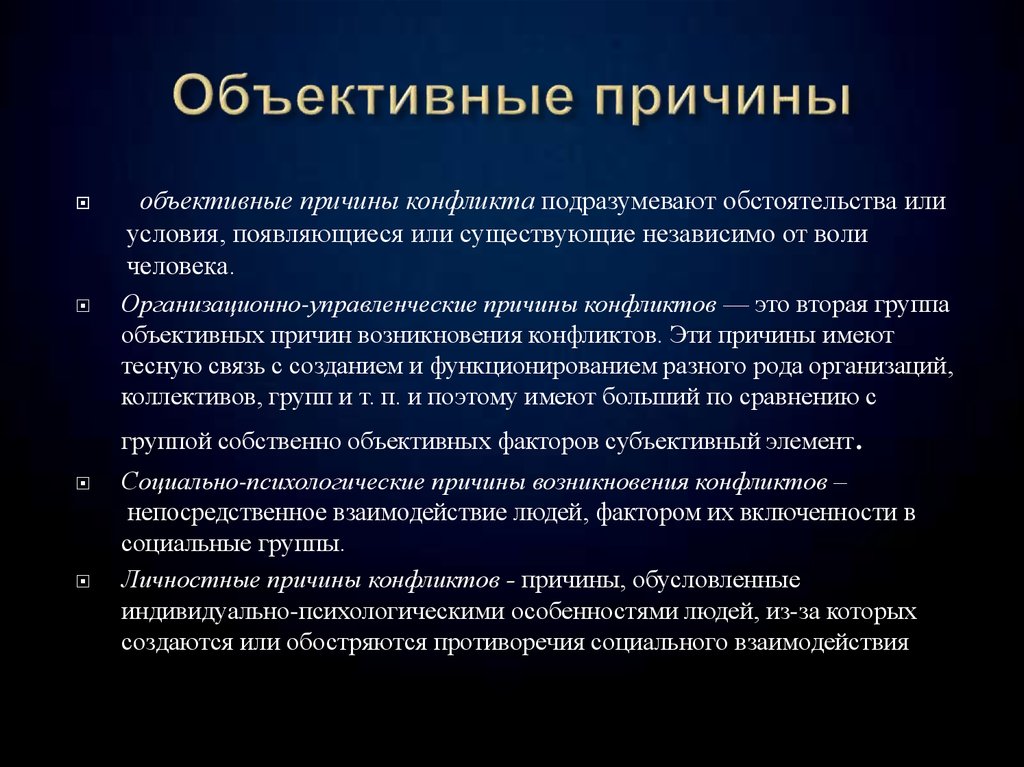 Объективные причины

объективные причины конфликта подразумевают обстоятельства или условия, появляющиеся или существующие независимо от воли человека.

Организационно-управленческие причины конфликтов — это вторая группа объективных причин возникновения конфликтов. Эти причины имеют тесную связь с созданием и функционированием разного рода организаций, коллективов, групп и т. п. и поэтому имеют больший по сравнению с группой собственно объективных факторов субъективный элемент.

Социально-психологические причины возникновения конфликтов – непосредственное взаимодействие людей, фактором их включенности в социальные группы.

Личностные причины конфликтов - причины, обусловленные индивидуально-психологическими особенностями людей, из-за которых создаются или обостряются противоречия социального взаимодействия